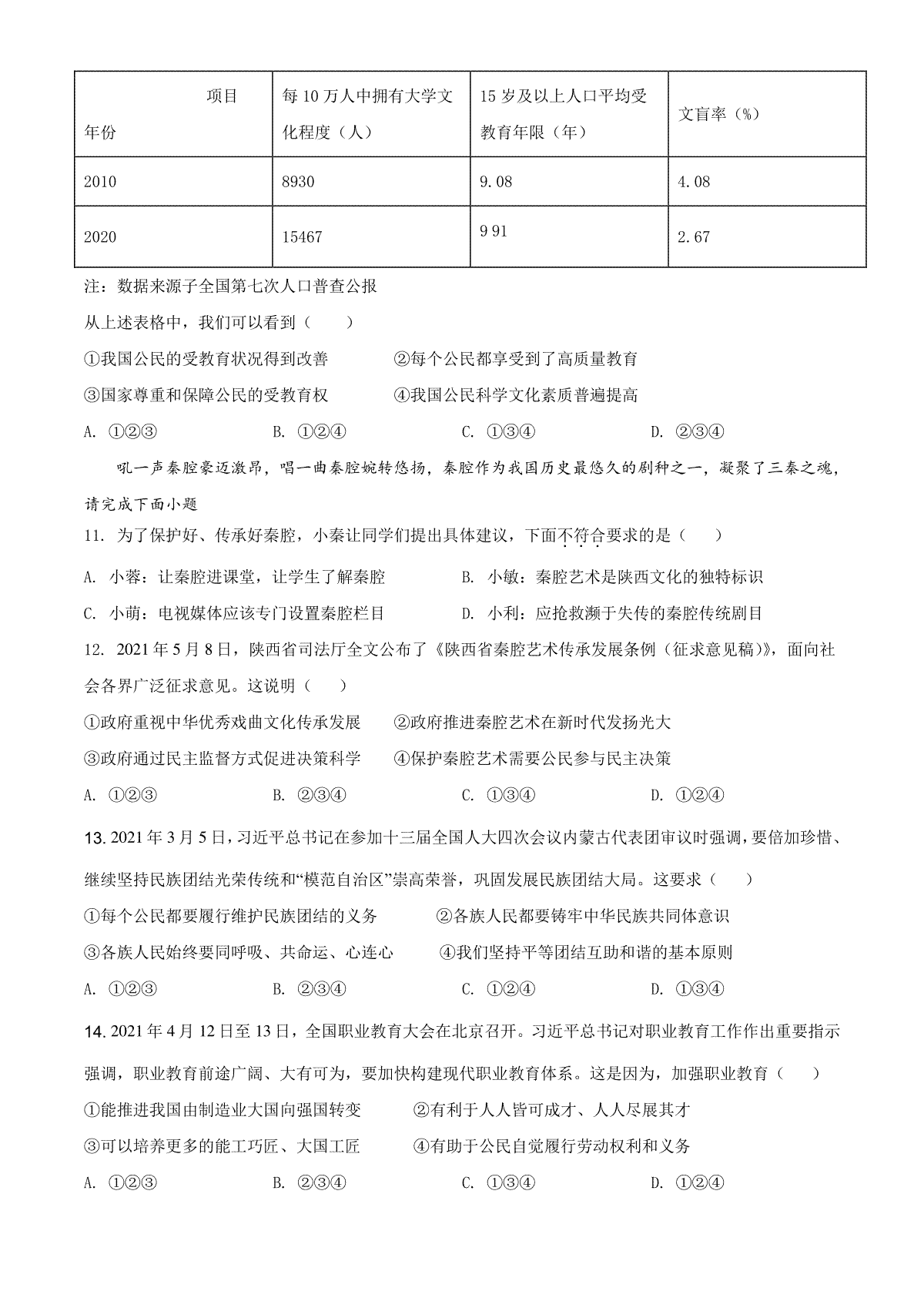 | 项目 年份 | 每10万人中拥有大学文化程度（人） | 15岁及以上人口平均受教育年限（年） | 文盲率（%） |
|---|---|---|---|
| 2010 | 8930 | 9.08 | 4.08 |
| 2020 | 15467 | 9 91 | 2.67 |

注：数据来源子全国第七次人口普查公报

从上述表格中，我们可以看到（　　）

①我国公民的受教育状况得到改善　②每个公民都享受到了高质量教育

③国家尊重和保障公民的受教育权　④我国公民科学文化素质普遍提高

A. ①②③　B. ①②④　C. ①③④　D. ②③④

吼一声秦腔豪迈激昂，唱一曲秦腔婉转悠扬，秦腔作为我国历史最悠久的剧种之一，凝聚了三秦之魂，请完成下面小题

11. 为了保护好、传承好秦腔，小秦让同学们提出具体建议，下面不符合要求的是（　　）

A. 小蓉：让秦腔进课堂，让学生了解秦腔　B. 小敏：秦腔艺术是陕西文化的独特标识

C. 小萌：电视媒体应该专门设置秦腔栏目　D. 小利：应抢救濒于失传的秦腔传统剧目

12. 2021年5月8日，陕西省司法厅全文公布了《陕西省秦腔艺术传承发展条例（征求意见稿）》，面向社会各界广泛征求意见。这说明（　　）

①政府重视中华优秀戏曲文化传承发展　②政府推进秦腔艺术在新时代发扬光大

③政府通过民主监督方式促进决策科学　④保护秦腔艺术需要公民参与民主决策

A. ①②③　B. ②③④　C. ①③④　D. ①②④

13. 2021年3月5日，习近平总书记在参加十三届全国人大四次会议内蒙古代表团审议时强调，要倍加珍惜、继续坚持民族团结光荣传统和“模范自治区”崇高荣誉，巩固发展民族团结大局。这要求（　　）

①每个公民都要履行维护民族团结的义务　②各族人民都要铸牢中华民族共同体意识

③各族人民始终要同呼吸、共命运、心连心　④我们坚持平等团结互助和谐的基本原则

A. ①②③　B. ②③④　C. ①②④　D. ①③④

14. 2021年4月12日至13日，全国职业教育大会在北京召开。习近平总书记对职业教育工作作出重要指示强调，职业教育前途广阔、大有可为，要加快构建现代职业教育体系。这是因为，加强职业教育（　　）

①能推进我国由制造业大国向强国转变　②有利于人人皆可成才、人人尽展其才

③可以培养更多的能工巧匠、大国工匠　④有助于公民自觉履行劳动权利和义务

A. ①②③　B. ②③④　C. ①③④　D. ①②④